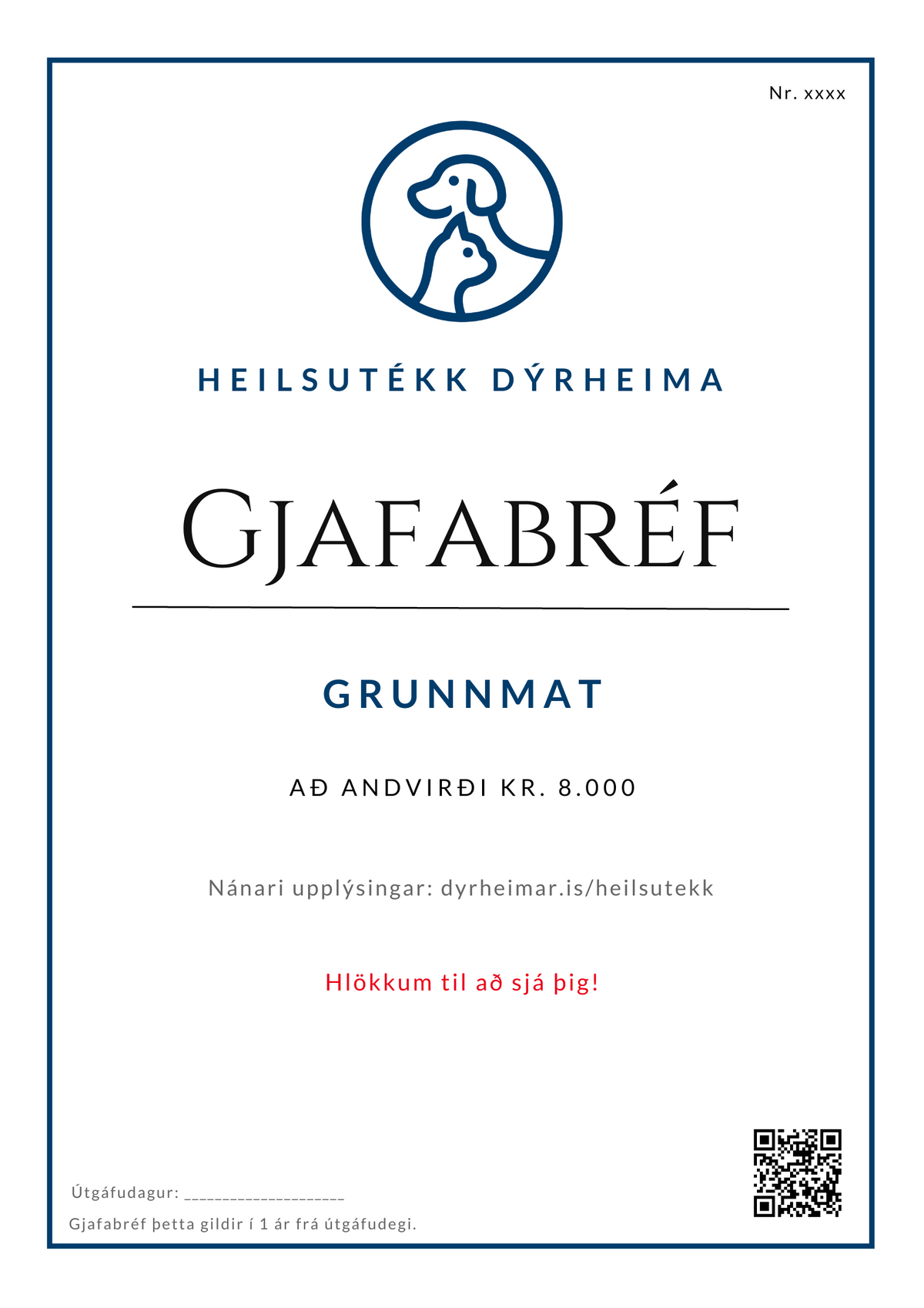 Nr. xxxx

HEILSUTÉKK DÝRHEIMA

GJAFABRÉF

GRUNNMAT

AÐ ANDVIRÐI KR. 8.000

Nánari upplýsingar: dyrheimar.is/heilsutekk

Hlökkum til að sjá þig!

Útgáfudagur: ____________________

Gjafabréf þetta gildir í 1 ár frá útgáfudegi.